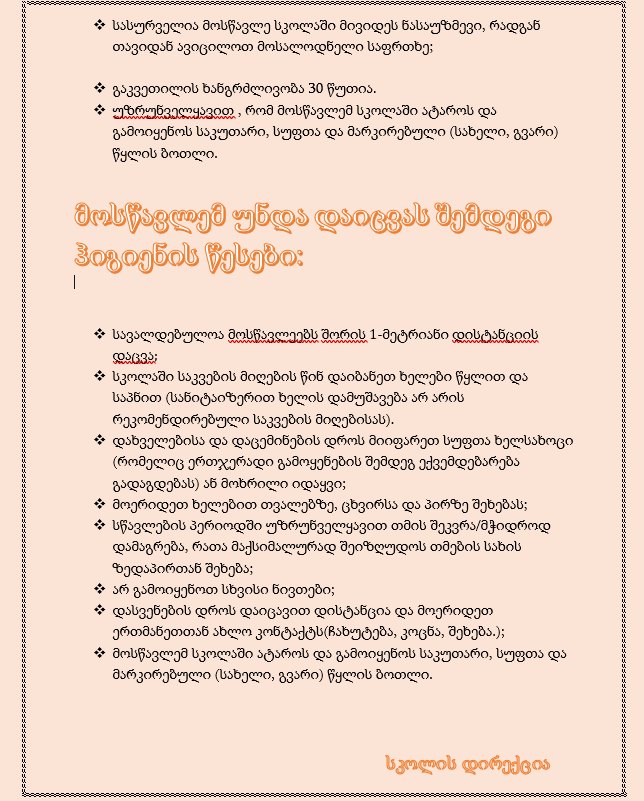 ❖ სასურველია მოსწავლე სკოლაში მივიდეს ნასაუზმევი, რადგან თავიდან ავიცილოთ მოსალოდნელი საფრთხე;

❖ გაკვეთილის ხანგრძლივობა 30 წუთია.

❖ უზრუნველყავით , რომ მოსწავლემ სკოლაში ატაროს და გამოიყენოს საკუთარი, სუფთა და მარკირებული (სახელი, გვარი) წყლის ბოთლი.

მოსწავლემ უნდა დაიცვას შემდეგი ჰიგიენის წესები:

❖ სავალდებულოა მოსწავლეებს შორის 1-მეტრიანი დისტანციის დაცვა;

❖ სკოლაში საკვების მიღების წინ დაიბანეთ ხელები წყლით და საპნით (სანიტაიზერით ხელის დამუშავება არ არის რეკომენდირებული საკვების მიღებისას).

❖ დახველებისა და დაცემინების დროს მიიფარეთ სუფთა ხელსახოცი (რომელიც ერთჯერადი გამოყენების შემდეგ ექვემდებარება გადაგდებას) ან მოხრილი იდაყვი;

❖ მოერიდეთ ხელებით თვალებზე, ცხვირსა და პირზე შეხებას;

❖ სწავლების პერიოდში უზრუნველყავით თმის შეკვრა/მჭიდროდ დამაგრება, რათა მაქსიმალურად შეიზღუდოს თმების სახის ზედაპირთან შეხება;

❖ არ გამოიყენოთ სხვისი ნივთები;

❖ დასვენების დროს დაიცავით დისტანცია და მოერიდეთ ერთმანეთთან ახლო კონტაქტს(ჩახუტება, კოცნა, შეხება.);

❖ მოსწავლემ სკოლაში ატაროს და გამოიყენოს საკუთარი, სუფთა და მარკირებული (სახელი, გვარი) წყლის ბოთლი.

სკოლის დირექცია